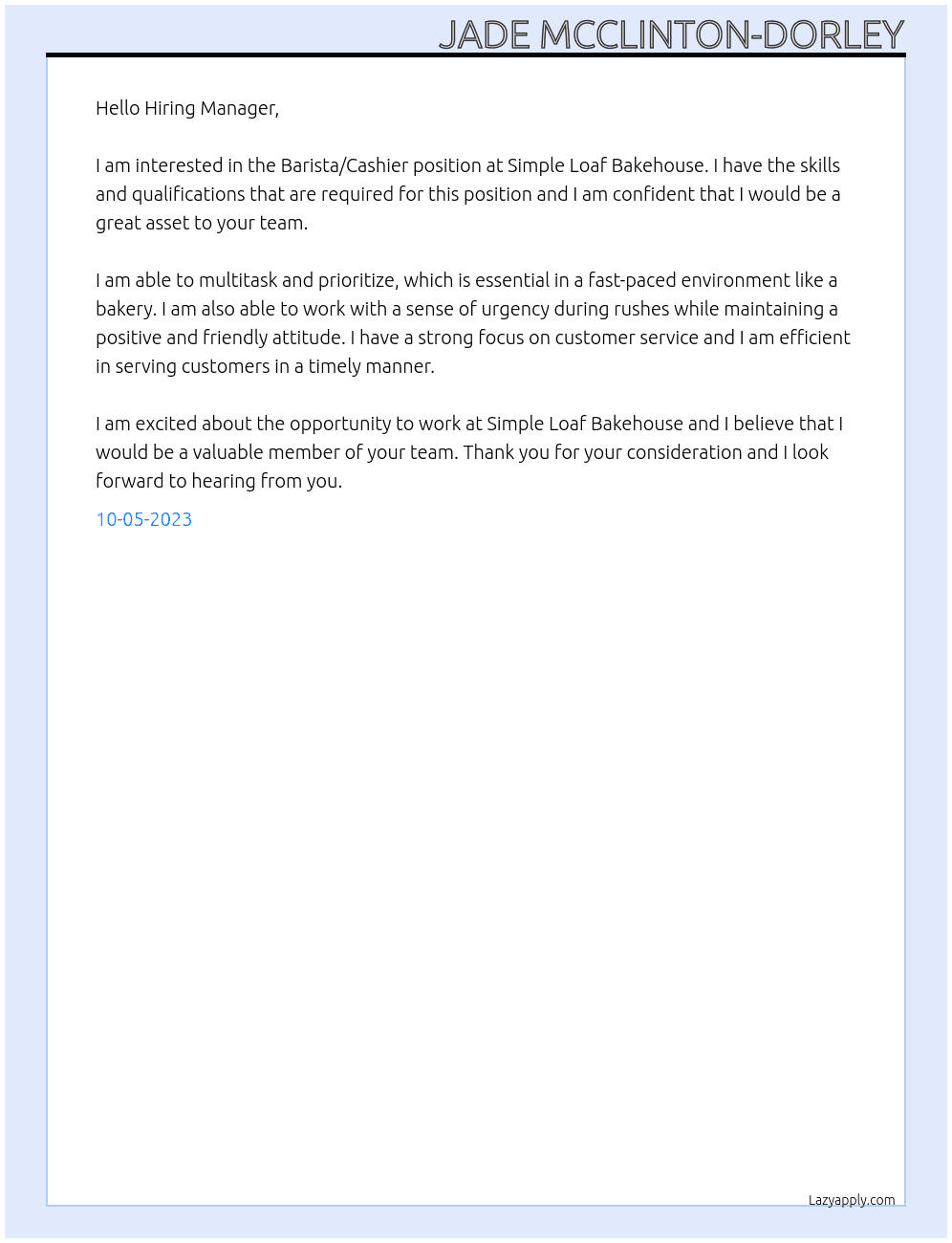 JADE MCCLINTON-DORLEY

Hello Hiring Manager,

I am interested in the Barista/Cashier position at Simple Loaf Bakehouse. I have the skills and qualifications that are required for this position and I am confident that I would be a great asset to your team.

I am able to multitask and prioritize, which is essential in a fast-paced environment like a bakery. I am also able to work with a sense of urgency during rushes while maintaining a positive and friendly attitude. I have a strong focus on customer service and I am efficient in serving customers in a timely manner.

I am excited about the opportunity to work at Simple Loaf Bakehouse and I believe that I would be a valuable member of your team. Thank you for your consideration and I look forward to hearing from you.

10-05-2023

Lazyapply.com